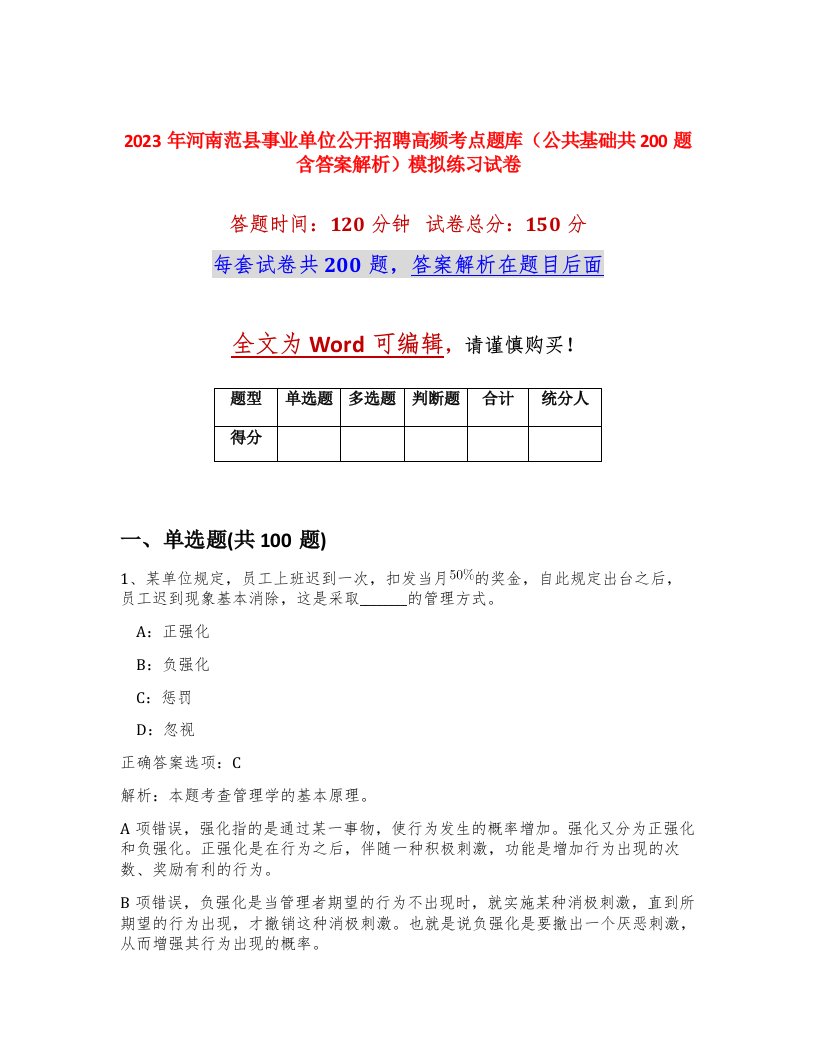 2023 年河南范县事业单位公开招聘高频考点题库（公共基础共 200 题含答案解析）模拟练习试卷

答题时间：120 分钟　试卷总分：150 分

每套试卷共 200 题，答案解析在题目后面

全文为 Word 可编辑，请谨慎购买！

| 题型 | 单选题 | 多选题 | 判断题 | 合计 | 统分人 |
|---|---|---|---|---|---|
| 得分 | | | | | |

一、单选题(共 100 题)

1、某单位规定，员工上班迟到一次，扣发当月$50\%$的奖金，自此规定出台之后，员工迟到现象基本消除，这是采取______的管理方式。

A：正强化

B：负强化

C：惩罚

D：忽视

正确答案选项：C

解析：本题考查管理学的基本原理。

A 项错误，强化指的是通过某一事物，使行为发生的概率增加。强化又分为正强化和负强化。正强化是在行为之后，伴随一种积极刺激，功能是增加行为出现的次数、奖励有利的行为。

B 项错误，负强化是当管理者期望的行为不出现时，就实施某种消极刺激，直到所期望的行为出现，才撤销这种消极刺激。也就是说负强化是要撤出一个厌恶刺激，从而增强其行为出现的概率。